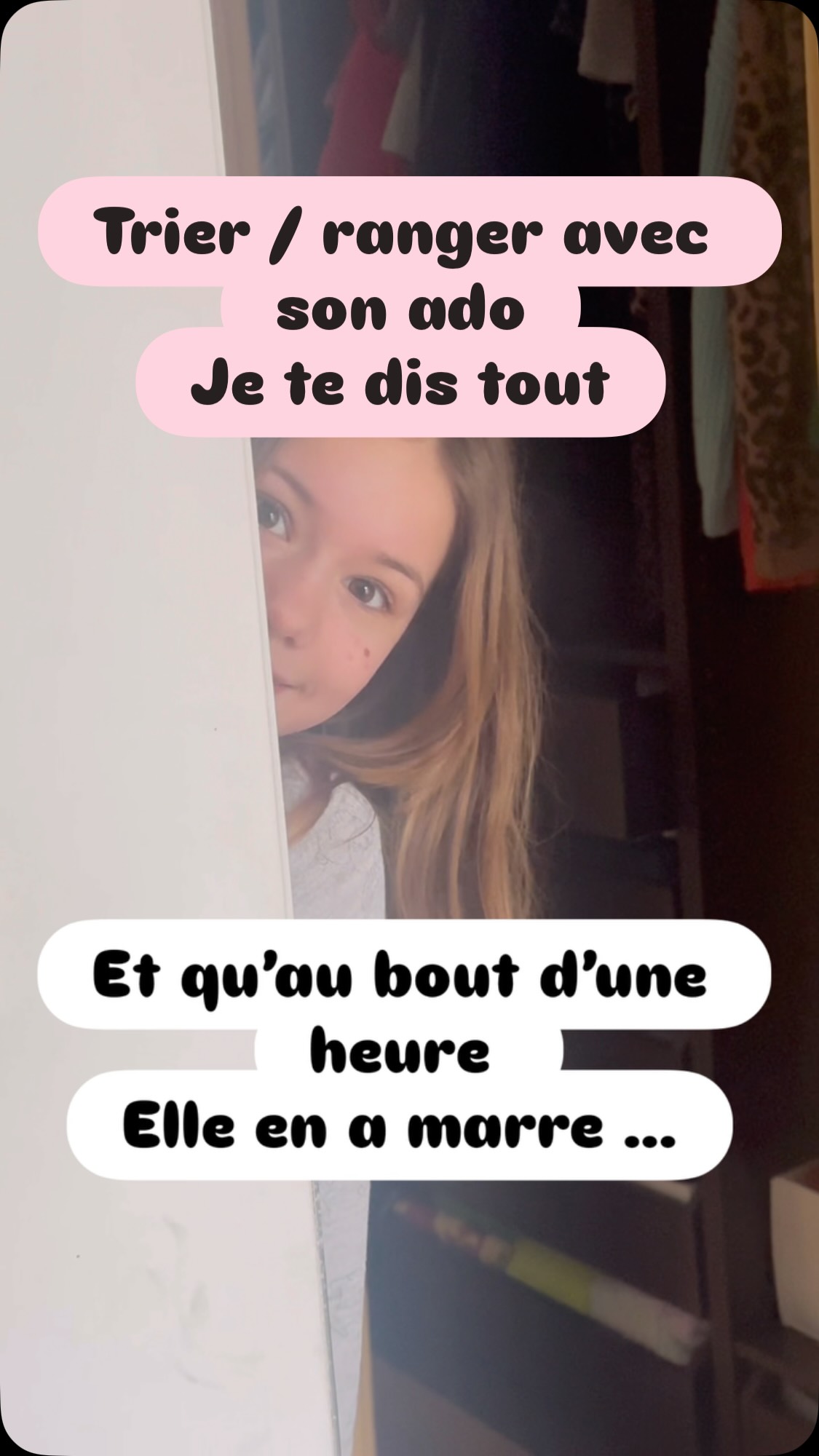 Trier / ranger avec son ado
Je te dis tout

Et qu’au bout d’une heure
Elle en a marre ...